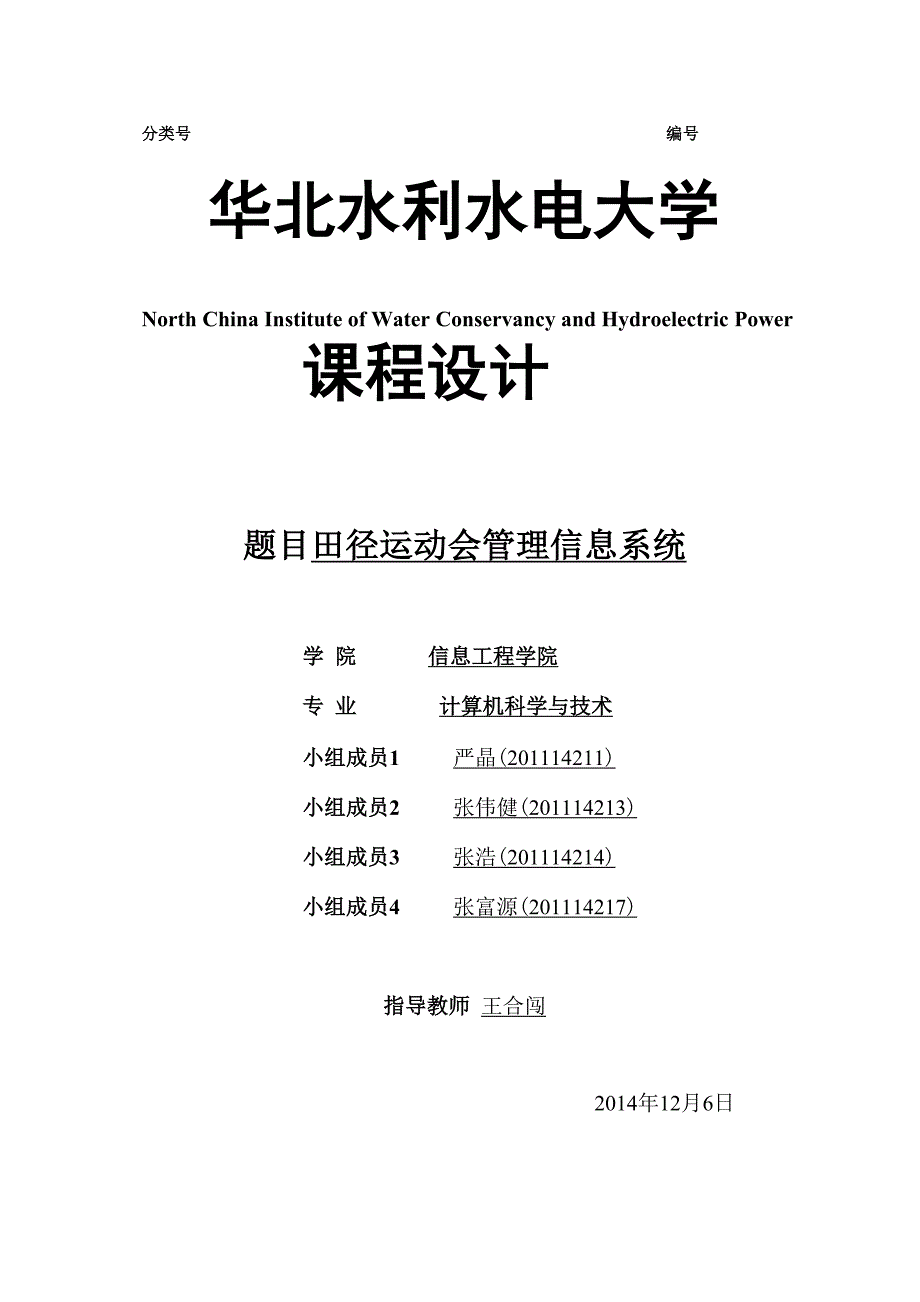 分类号 编号

华北水利水电大学

North China Institute of Water Conservancy and Hydroelectric Power

课程设计

题目田径运动会管理信息系统

学 院 信息工程学院

专 业 计算机科学与技术

小组成员1 严晶(201114211)

小组成员2 张伟健(201114213)

小组成员3 张浩(201114214)

小组成员4 张富源(201114217)

指导教师 王合闯

2014年12月6日